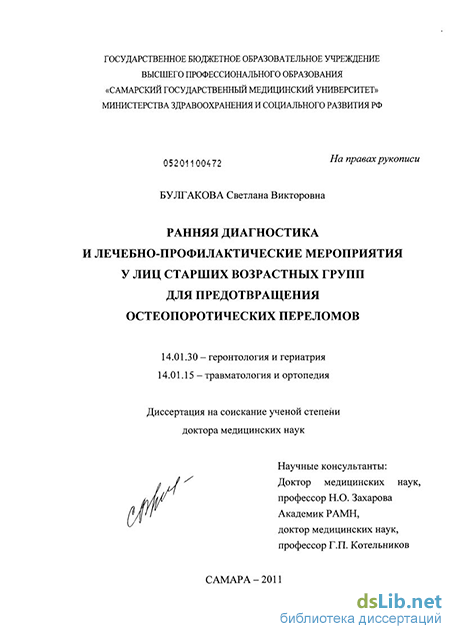 ГОСУДАРСТВЕННОЕ БЮДЖЕТНОЕ ОБРАЗОВАТЕЛЬНОЕ УЧРЕЖДЕНИЕ
ВЫСШЕГО ПРОФЕССИОНАЛЬНОГО ОБРАЗОВАНИЯ
«САМАРСКИЙ ГОСУДАРСТВЕННЫЙ МЕДИЦИНСКИЙ УНИВЕРСИТЕТ»
МИНИСТЕРСТВА ЗДРАВООХРАНЕНИЯ И СОЦИАЛЬНОГО РАЗВИТИЯ РФ

05201100472

На правах рукописи

БУЛГАКОВА Светлана Викторовна

РАННЯЯ ДИАГНОСТИКА
И ЛЕЧЕБНО-ПРОФИЛАКТИЧЕСКИЕ МЕРОПРИЯТИЯ
У ЛИЦ СТАРШИХ ВОЗРАСТНЫХ ГРУПП
ДЛЯ ПРЕДОТВРАЩЕНИЯ
ОСТЕОПОРОТИЧЕСКИХ ПЕРЕЛОМОВ

14.01.30 – геронтология и гериатрия
14.01.15 – травматология и ортопедия

Диссертация на соискание ученой степени
доктора медицинских наук

Научные консультанты:
Доктор медицинских наук,
профессор Н.О. Захарова
Академик РАМН,
доктор медицинских наук,
профессор Г.П. Котельников

САМАРА – 2011

dsLib.net
библиотека диссертаций